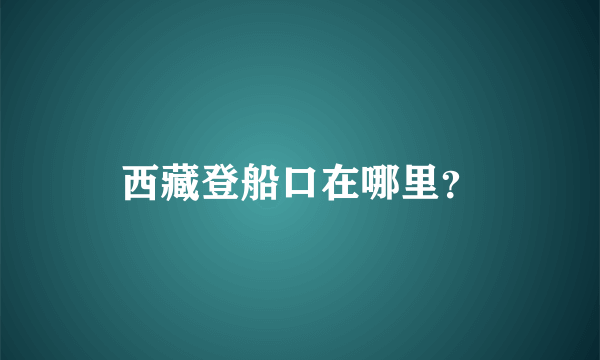 西藏登船口在哪里?